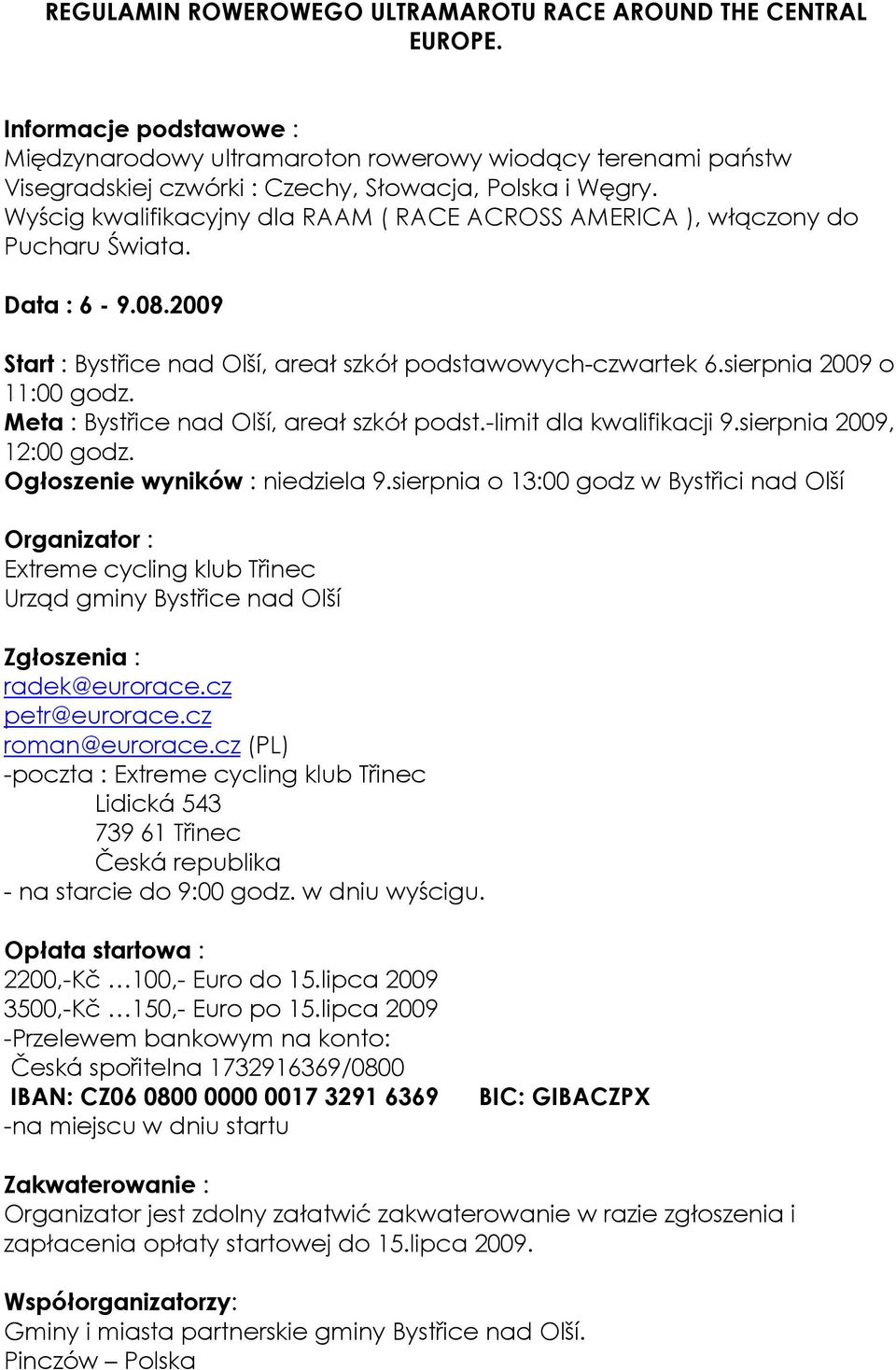 REGULAMIN ROWEROWEGO ULTRAMAROTU RACE AROUND THE CENTRAL EUROPE.

Informacje podstawowe :
Międzynarodowy ultramaroton rowerowy wiodący terenami państw Visegradskiej czwórki : Czechy, Słowacja, Polska i Węgry.
Wyścig kwalifikacyjny dla RAAM ( RACE ACROSS AMERICA ), włączony do Pucharu Świata.

Data : 6 - 9.08.2009

Start : Bystřice nad Olší, areał szkół podstawowych-czwartek 6.sierpnia 2009 o 11:00 godz.
Meta : Bystřice nad Olší, areał szkół podst.-limit dla kwalifikacji 9.sierpnia 2009, 12:00 godz.
Ogłoszenie wyników : niedziela 9.sierpnia o 13:00 godz w Bystřici nad Olší

Organizator :
Extreme cycling klub Třinec
Urząd gminy Bystřice nad Olší

Zgłoszenia :
radek@eurorace.cz
petr@eurorace.cz
roman@eurorace.cz (PL)
-poczta : Extreme cycling klub Třinec
Lidická 543
739 61 Třinec
Česká republika
- na starcie do 9:00 godz. w dniu wyścigu.

Opłata startowa :
2200,-Kč …100,- Euro do 15.lipca 2009
3500,-Kč …150,- Euro po 15.lipca 2009
-Przelewem bankowym na konto:
Česká spořitelna 1732916369/0800
IBAN: CZ06 0800 0000 0017 3291 6369 BIC: GIBACZPX
-na miejscu w dniu startu

Zakwaterowanie :
Organizator jest zdolny załatwić zakwaterowanie w razie zgłoszenia i zapłacenia opłaty startowej do 15.lipca 2009.

Współorganizatorzy:
Gminy i miasta partnerskie gminy Bystřice nad Olší.
Pinczów – Polska